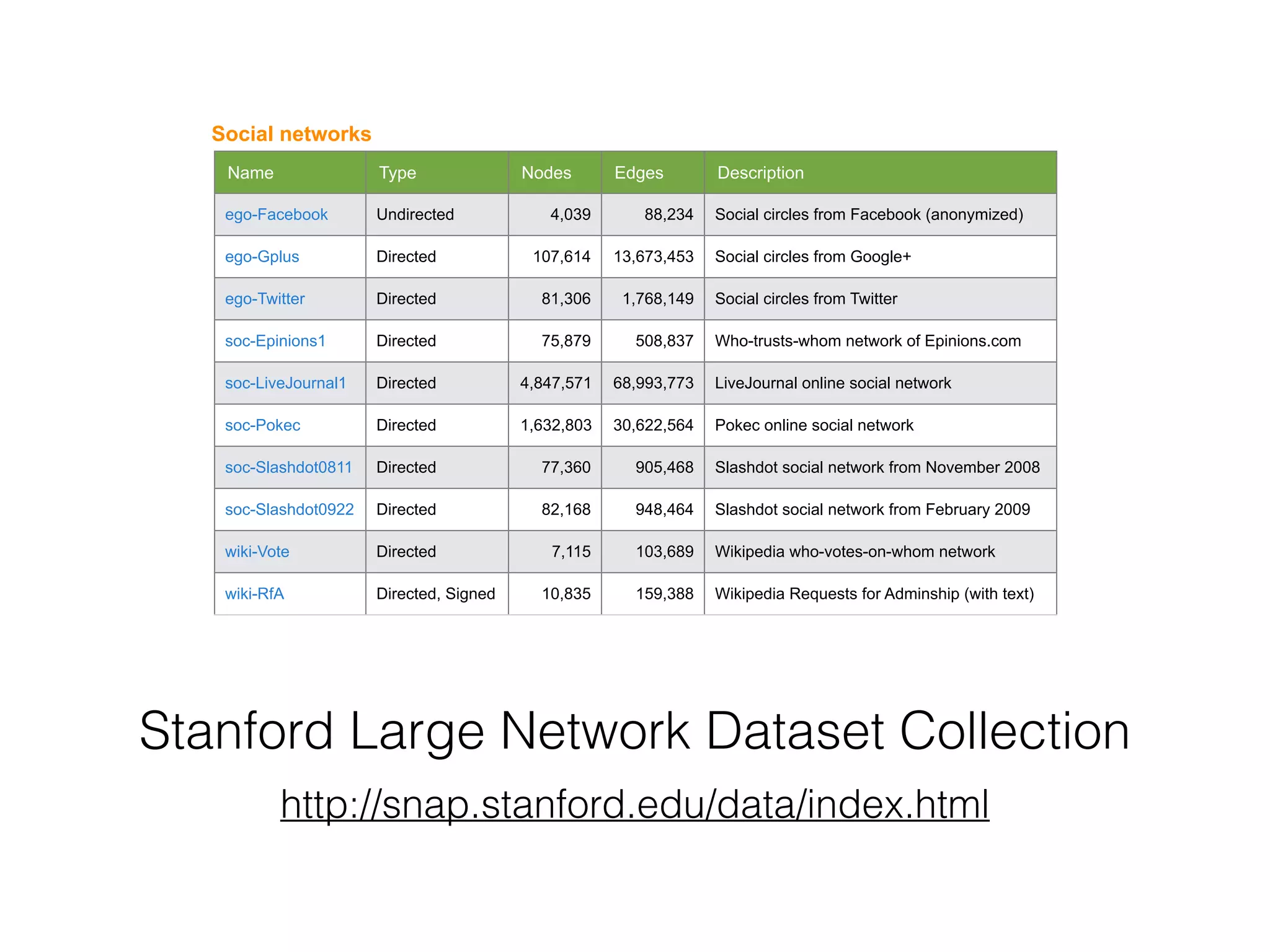 Social networks

| Name | Type | Nodes | Edges | Description |
|---|---|---|---|---|
| ego-Facebook | Undirected | 4,039 | 88,234 | Social circles from Facebook (anonymized) |
| ego-Gplus | Directed | 107,614 | 13,673,453 | Social circles from Google+ |
| ego-Twitter | Directed | 81,306 | 1,768,149 | Social circles from Twitter |
| soc-Epinions1 | Directed | 75,879 | 508,837 | Who-trusts-whom network of Epinions.com |
| soc-LiveJournal1 | Directed | 4,847,571 | 68,993,773 | LiveJournal online social network |
| soc-Pokec | Directed | 1,632,803 | 30,622,564 | Pokec online social network |
| soc-Slashdot0811 | Directed | 77,360 | 905,468 | Slashdot social network from November 2008 |
| soc-Slashdot0922 | Directed | 82,168 | 948,464 | Slashdot social network from February 2009 |
| wiki-Vote | Directed | 7,115 | 103,689 | Wikipedia who-votes-on-whom network |
| wiki-RfA | Directed, Signed | 10,835 | 159,388 | Wikipedia Requests for Adminship (with text) |

Stanford Large Network Dataset Collection

http://snap.stanford.edu/data/index.html